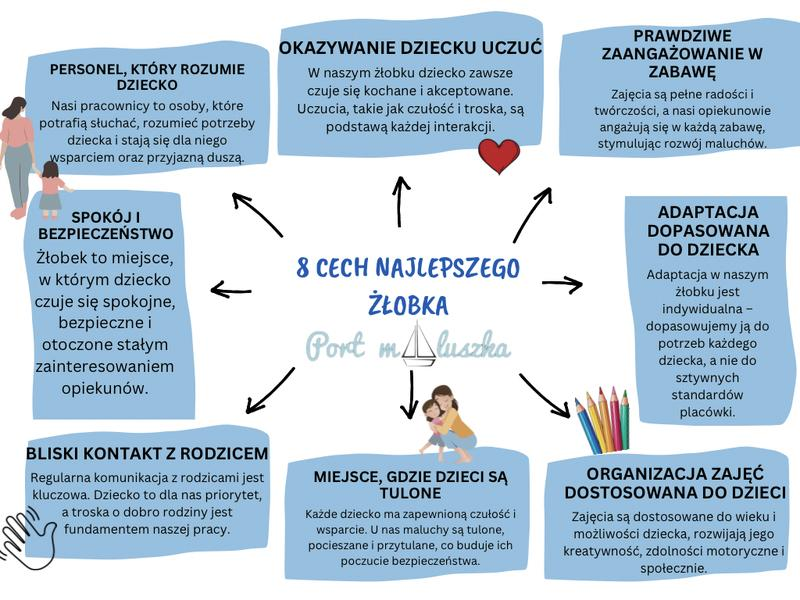 PERSONEL, KTÓRY ROZUMIE DZIECKO
Nasi pracownicy to osoby, które potrafią słuchać, rozumieć potrzeby dziecka i stają się dla niego wsparciem oraz przyjazną duszą.

OKAZYWANIE DZIECKU UCZUĆ
W naszym żłobku dziecko zawsze czuje się kochane i akceptowane. Uczucia, takie jak czułość i troska, są podstawą każdej interakcji.

PRAWDZIWE ZAANGAŻOWANIE W ZABAWĘ
Zajęcia są pełne radości i twórczości, a nasi opiekunowie angażują się w każdą zabawę, stymulując rozwój maluchów.

SPOKÓJ I BEZPIECZEŃSTWO
Żłobek to miejsce, w którym dziecko czuje się spokojne, bezpieczne i otoczone stałym zainteresowaniem opiekunów.

8 CECH NAJLEPSZEGO ŻŁOBKA
Port maluszka

ADAPTACJA DOPASOWANA DO DZIECKA
Adaptacja w naszym żłobku jest indywidualna – dopasowujemy ją do potrzeb każdego dziecka, a nie do sztywnych standardów placówki.

BLISKI KONTAKT Z RODZICEM
Regularna komunikacja z rodzicami jest kluczowa. Dziecko to dla nas priorytet, a troska o dobro rodziny jest fundamentem naszej pracy.

MIEJSCE, GDZIE DZIECI SĄ TULONE
Każde dziecko ma zapewnioną czułość i wsparcie. U nas maluchy są tulone, pocieszane i przytulane, co buduje ich poczucie bezpieczeństwa.

ORGANIZACJA ZAJĘĆ DOSTOSOWANA DO DZIECI
Zajęcia są dostosowane do wieku i możliwości dziecka, rozwijają jego kreatywność, zdolności motoryczne i społecznie.